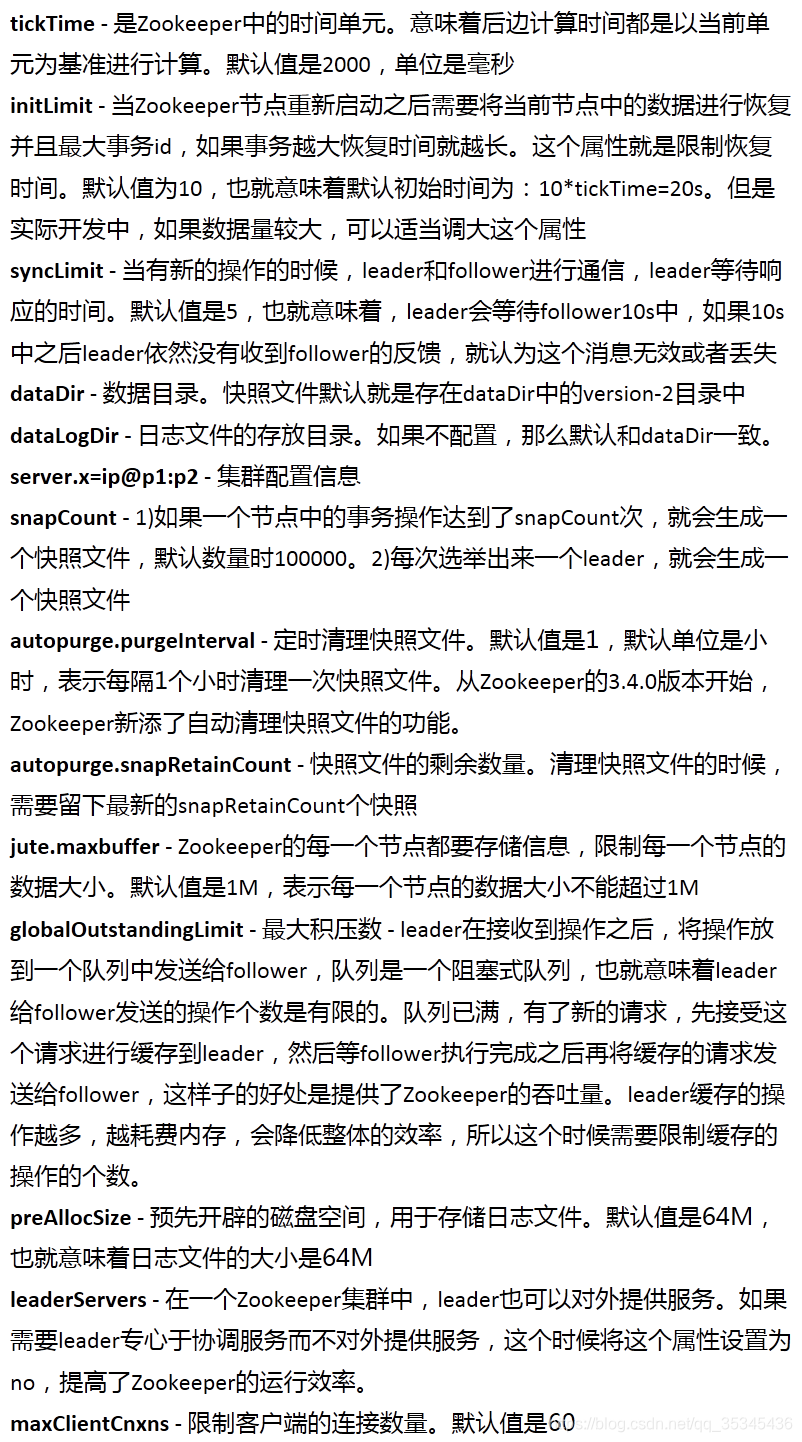 tickTime - 是Zookeeper中的时间单元。意味着后边计算时间都是以当前单元为基准进行计算。默认值是2000，单位是毫秒

initLimit - 当Zookeeper节点重新启动之后需要将当前节点中的数据进行恢复并且最大事务id，如果事务越大恢复时间就越长。这个属性就是限制恢复时间。默认值为10，也就意味着默认初始时间为：10*tickTime=20s。但是实际开发中，如果数据量较大，可以适当调大这个属性

syncLimit - 当有新的操作的时候，leader和follower进行通信，leader等待响应的时间。默认值是5，也就意味着，leader会等待follower10s中，如果10s中之后leader依然没有收到follower的反馈，就认为这个消息无效或者丢失

dataDir - 数据目录。快照文件默认就是存在dataDir中的version-2目录中

dataLogDir - 日志文件的存放目录。如果不配置，那么默认和dataDir一致。

server.x=ip@p1:p2 - 集群配置信息

snapCount - 1)如果一个节点中的事务操作达到了snapCount次，就会生成一个快照文件，默认数量时100000。2)每次选举出来一个leader，就会生成一个快照文件

autopurge.purgeInterval - 定时清理快照文件。默认值是1，默认单位是小时，表示每隔1个小时清理一次快照文件。从Zookeeper的3.4.0版本开始，Zookeeper新添了自动清理快照文件的功能。

autopurge.snapRetainCount - 快照文件的剩余数量。清理快照文件的时候，需要留下最新的snapRetainCount个快照

jute.maxbuffer - Zookeeper的每一个节点都要存储信息，限制每一个节点的数据大小。默认值是1M，表示每一个节点的数据大小不能超过1M

globalOutstandingLimit - 最大积压数 - leader在接收到操作之后，将操作放到一个队列中发送给follower，队列是一个阻塞式队列，也就意味着leader给follower发送的操作个数是有限的。队列已满，有了新的请求，先接受这个请求进行缓存到leader，然后等follower执行完成之后再将缓存的请求发送给follower，这样子的好处是提供了Zookeeper的吞吐量。leader缓存的操作越多，越耗费内存，会降低整体的效率，所以这个时候需要限制缓存的操作的个数。

preAllocSize - 预先开辟的磁盘空间，用于存储日志文件。默认值是64M，也就意味着日志文件的大小是64M

leaderServers - 在一个Zookeeper集群中，leader也可以对外提供服务。如果需要leader专心于协调服务而不对外提供服务，这个时候将这个属性设置为no，提高了Zookeeper的运行效率。

maxClientCnxns - 限制客户端的连接数量。默认值是60

https://blog.csdn.net/qq_35345436